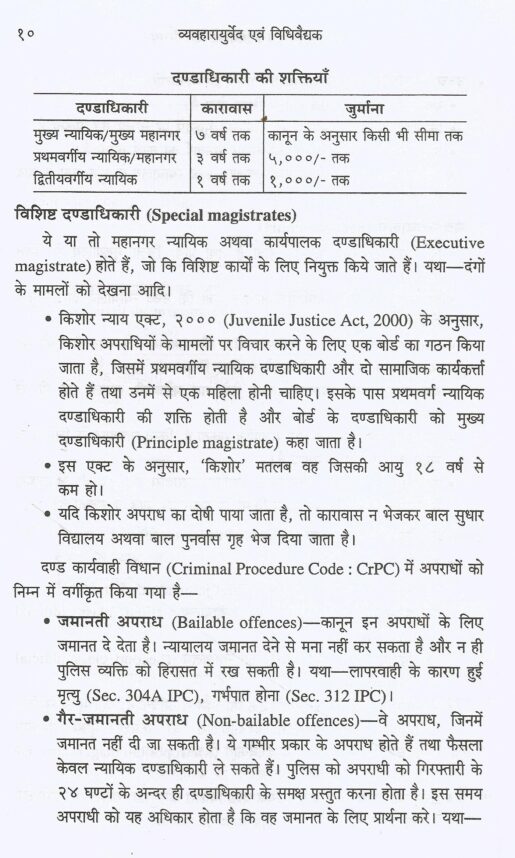 १०    व्यवहारायुर्वेद एवं विधिवैद्यक

दण्डाधिकारी की शक्तियाँ

| दण्डाधिकारी | कारावास | जुर्माना |
|---|---|---|
| मुख्य न्यायिक/मुख्य महानगर | ७ वर्ष तक | कानून के अनुसार किसी भी सीमा तक |
| प्रथमवर्गीय न्यायिक/महानगर | ३ वर्ष तक | ५,०००/- तक |
| द्वितीयवर्गीय न्यायिक | १ वर्ष तक | १,०००/- तक |

विशिष्ट दण्डाधिकारी (Special magistrates)

ये या तो महानगर न्यायिक अथवा कार्यपालक दण्डाधिकारी (Executive magistrate) होते हैं, जो कि विशिष्ट कार्यों के लिए नियुक्त किये जाते हैं। यथा—दंगों के मामलों को देखना आदि।

• किशोर न्याय एक्ट, २००० (Juvenile Justice Act, 2000) के अनुसार, किशोर अपराधियों के मामलों पर विचार करने के लिए एक बोर्ड का गठन किया जाता है, जिसमें प्रथमवर्गीय न्यायिक दण्डाधिकारी और दो सामाजिक कार्यकर्त्ता होते हैं तथा उनमें से एक महिला होनी चाहिए। इसके पास प्रथमवर्ग न्यायिक दण्डाधिकारी की शक्ति होती है और बोर्ड के दण्डाधिकारी को मुख्य दण्डाधिकारी (Principle magistrate) कहा जाता है।
• इस एक्ट के अनुसार, 'किशोर' मतलब वह जिसकी आयु १८ वर्ष से कम हो।
• यदि किशोर अपराध का दोषी पाया जाता है, तो कारावास न भेजकर बाल सुधार विद्यालय अथवा बाल पुनर्वास गृह भेज दिया जाता है।

दण्ड कार्यवाही विधान (Criminal Procedure Code : CrPC) में अपराधों को निम्न में वर्गीकृत किया गया है—

• जमानती अपराध (Bailable offences)—कानून इन अपराधों के लिए जमानत दे देता है। न्यायालय जमानत देने से मना नहीं कर सकता है और न ही पुलिस व्यक्ति को हिरासत में रख सकती है। यथा—लापरवाही के कारण हुई मृत्यु (Sec. 304A IPC), गर्भपात होना (Sec. 312 IPC)।
• गैर-जमानती अपराध (Non-bailable offences)—वे अपराध, जिनमें जमानत नहीं दी जा सकती है। ये गम्भीर प्रकार के अपराध होते हैं तथा फैसला केवल न्यायिक दण्डाधिकारी ले सकते हैं। पुलिस को अपराधी को गिरफ्तारी के २४ घण्टों के अन्दर ही दण्डाधिकारी के समक्ष प्रस्तुत करना होता है। इस समय अपराधी को यह अधिकार होता है कि वह जमानत के लिए प्रार्थना करे। यथा—